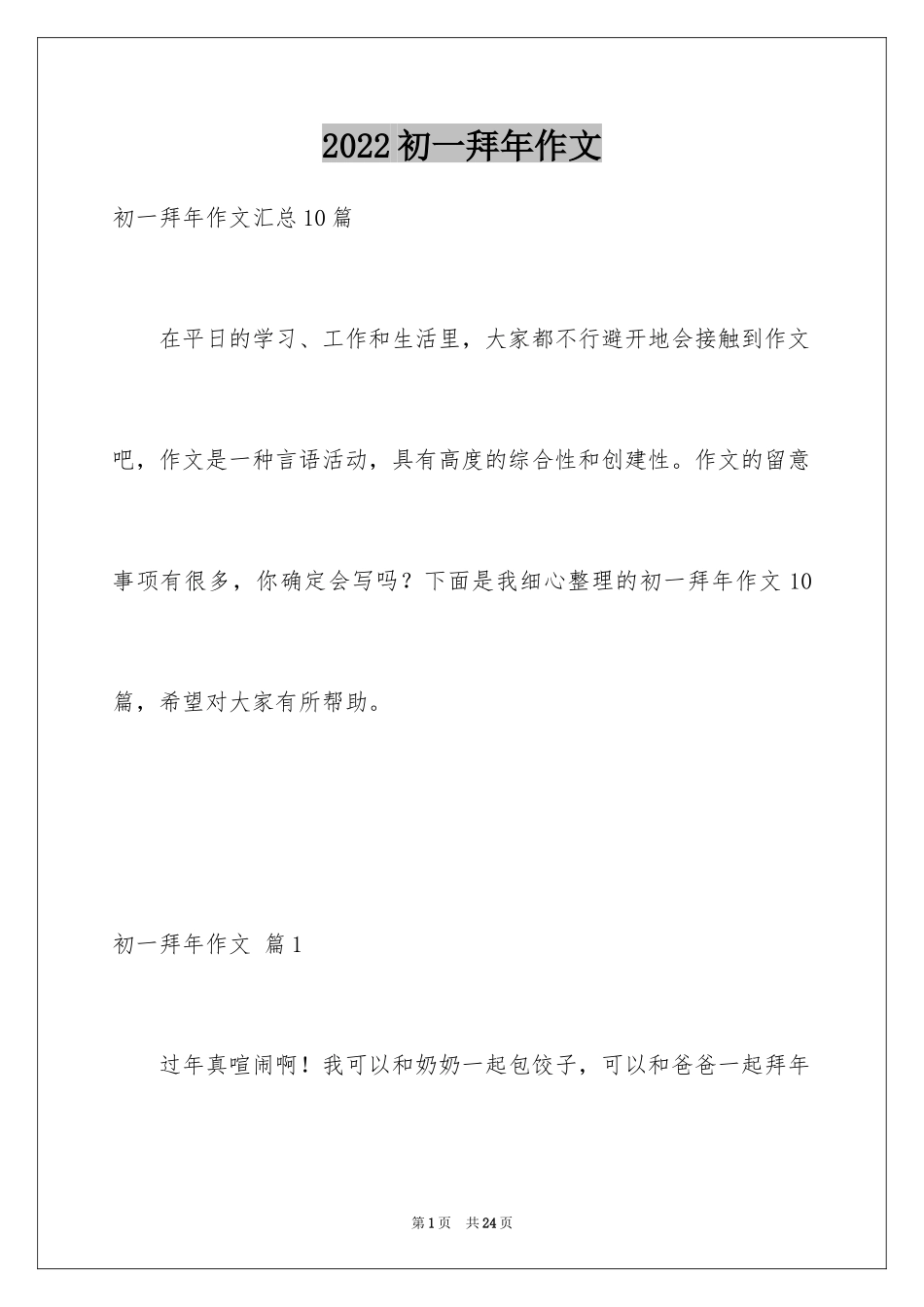 2022初一拜年作文

初一拜年作文汇总10篇

在平日的学习、工作和生活里，大家都不行避开地会接触到作文吧，作文是一种言语活动，具有高度的综合性和创建性。作文的留意事项有很多，你确定会写吗？下面是我细心整理的初一拜年作文10篇，希望对大家有所帮助。

初一拜年作文 篇1

过年真喧闹啊！我可以和奶奶一起包饺子，可以和爸爸一起拜年

第1页 共24页